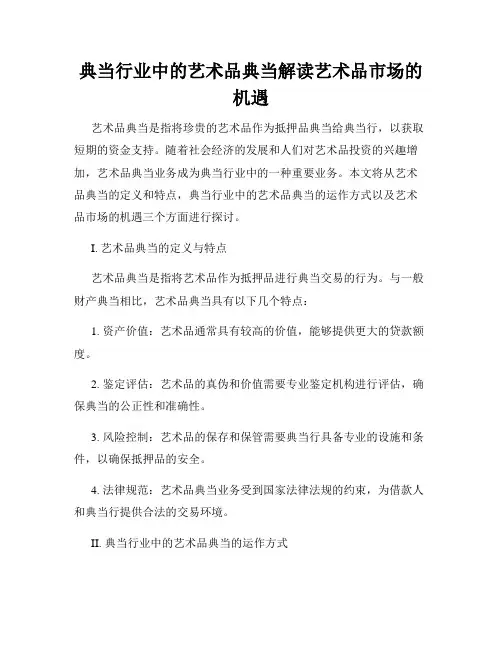 典当行业中的艺术品典当解读艺术品市场的机遇

艺术品典当是指将珍贵的艺术品作为抵押品典当给典当行，以获取短期的资金支持。随着社会经济的发展和人们对艺术品投资的兴趣增加，艺术品典当业务成为典当行业中的一种重要业务。本文将从艺术品典当的定义和特点，典当行业中的艺术品典当的运作方式以及艺术品市场的机遇三个方面进行探讨。

I. 艺术品典当的定义与特点

艺术品典当是指将艺术品作为抵押品进行典当交易的行为。与一般财产典当相比，艺术品典当具有以下几个特点：

1. 资产价值：艺术品通常具有较高的价值，能够提供更大的贷款额度。

2. 鉴定评估：艺术品的真伪和价值需要专业鉴定机构进行评估，确保典当的公正性和准确性。

3. 风险控制：艺术品的保存和保管需要典当行具备专业的设施和条件，以确保抵押品的安全。

4. 法律规范：艺术品典当业务受到国家法律法规的约束，为借款人和典当行提供合法的交易环境。

II. 典当行业中的艺术品典当的运作方式